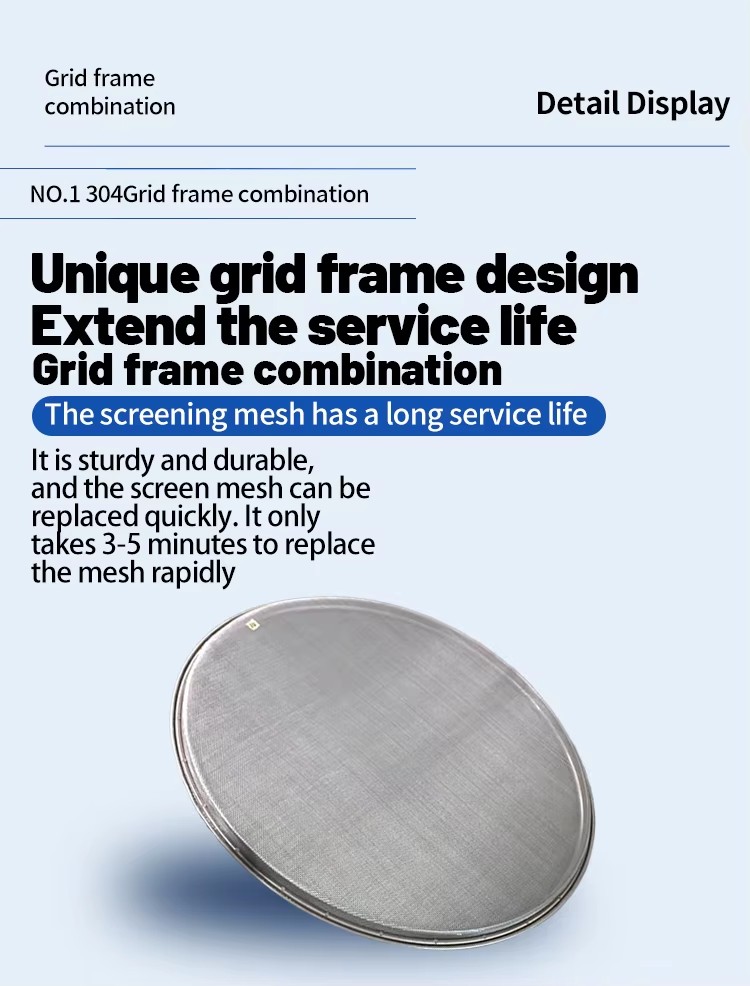 Grid frame combination

Detail Display

NO.1 304Grid frame combination

Unique grid frame design
Extend the service life
Grid frame combination

The screening mesh has a long service life

It is sturdy and durable, and the screen mesh can be replaced quickly. It only takes 3-5 minutes to replace the mesh rapidly